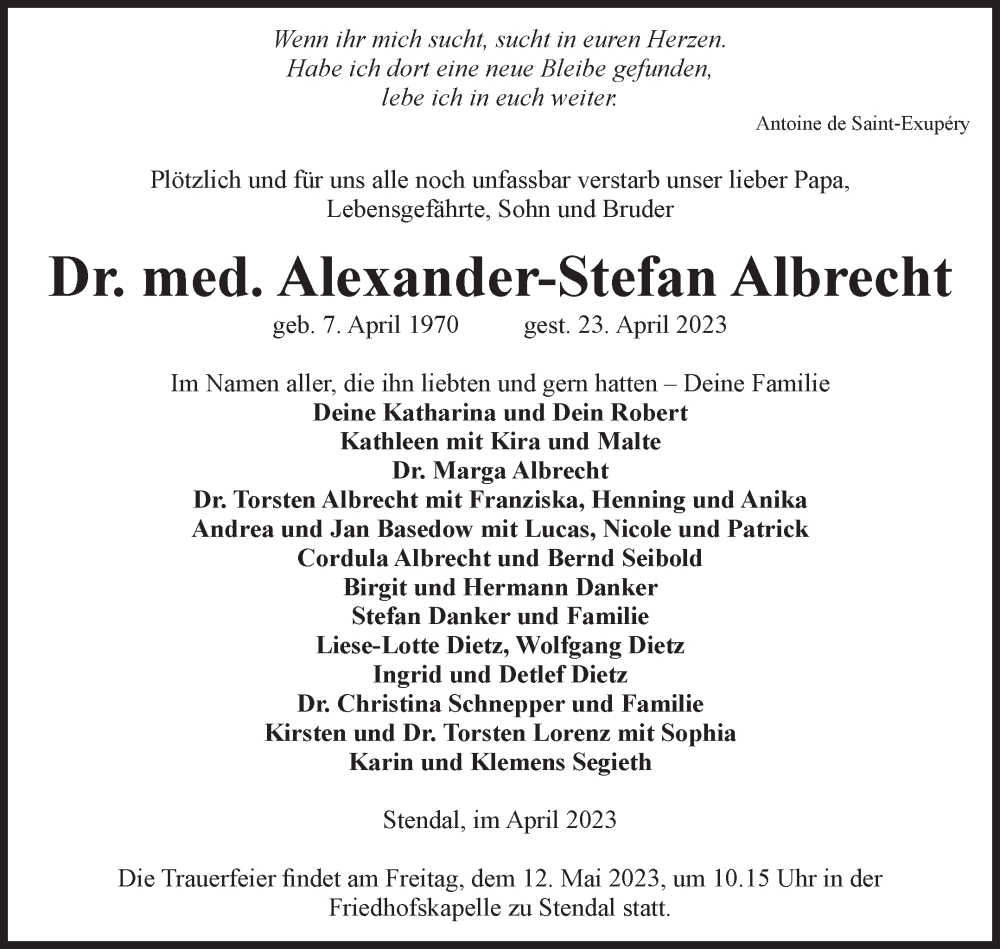 Wenn ihr mich sucht, sucht in euren Herzen.
Habe ich dort eine neue Bleibe gefunden,
lebe ich in euch weiter.

Antoine de Saint-Exupéry

Plötzlich und für uns alle noch unfassbar verstarb unser lieber Papa, Lebensgefährte, Sohn und Bruder

Dr. med. Alexander-Stefan Albrecht

geb. 7. April 1970 gest. 23. April 2023

Im Namen aller, die ihn liebten und gern hatten – Deine Familie
Deine Katharina und Dein Robert
Kathleen mit Kira und Malte
Dr. Marga Albrecht
Dr. Torsten Albrecht mit Franziska, Henning und Anika
Andrea und Jan Basedow mit Lucas, Nicole und Patrick
Cordula Albrecht und Bernd Seibold
Birgit und Hermann Danker
Stefan Danker und Familie
Liese-Lotte Dietz, Wolfgang Dietz
Ingrid und Detlef Dietz
Dr. Christina Schnepper und Familie
Kirsten und Dr. Torsten Lorenz mit Sophia
Karin und Klemens Segieth

Stendal, im April 2023

Die Trauerfeier findet am Freitag, dem 12. Mai 2023, um 10.15 Uhr in der Friedhofskapelle zu Stendal statt.